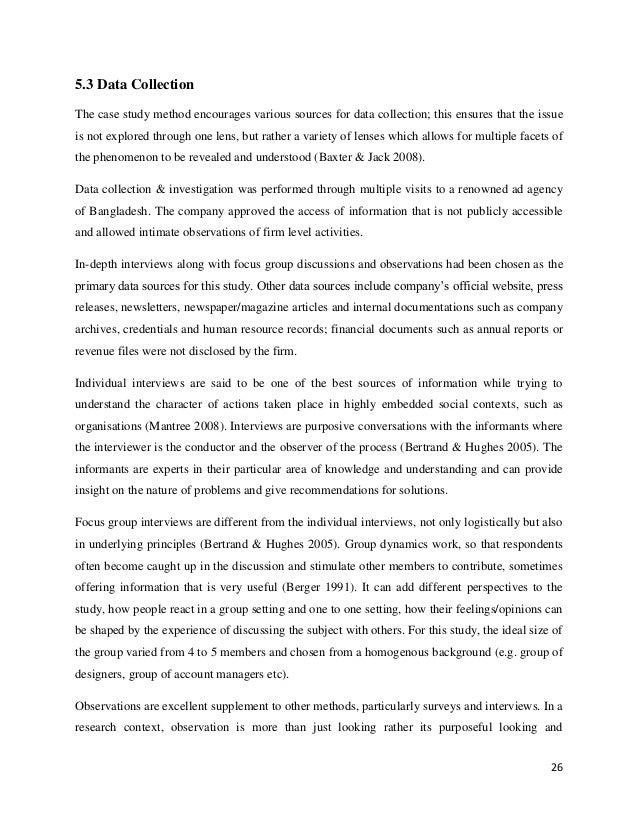 5.3 Data Collection

The case study method encourages various sources for data collection; this ensures that the issue is not explored through one lens, but rather a variety of lenses which allows for multiple facets of the phenomenon to be revealed and understood (Baxter & Jack 2008).

Data collection & investigation was performed through multiple visits to a renowned ad agency of Bangladesh. The company approved the access of information that is not publicly accessible and allowed intimate observations of firm level activities.

In-depth interviews along with focus group discussions and observations had been chosen as the primary data sources for this study. Other data sources include company's official website, press releases, newsletters, newspaper/magazine articles and internal documentations such as company archives, credentials and human resource records; financial documents such as annual reports or revenue files were not disclosed by the firm.

Individual interviews are said to be one of the best sources of information while trying to understand the character of actions taken place in highly embedded social contexts, such as organisations (Mantree 2008). Interviews are purposive conversations with the informants where the interviewer is the conductor and the observer of the process (Bertrand & Hughes 2005). The informants are experts in their particular area of knowledge and understanding and can provide insight on the nature of problems and give recommendations for solutions.

Focus group interviews are different from the individual interviews, not only logistically but also in underlying principles (Bertrand & Hughes 2005). Group dynamics work, so that respondents often become caught up in the discussion and stimulate other members to contribute, sometimes offering information that is very useful (Berger 1991). It can add different perspectives to the study, how people react in a group setting and one to one setting, how their feelings/opinions can be shaped by the experience of discussing the subject with others. For this study, the ideal size of the group varied from 4 to 5 members and chosen from a homogenous background (e.g. group of designers, group of account managers etc).

Observations are excellent supplement to other methods, particularly surveys and interviews. In a research context, observation is more than just looking rather its purposeful looking and

26